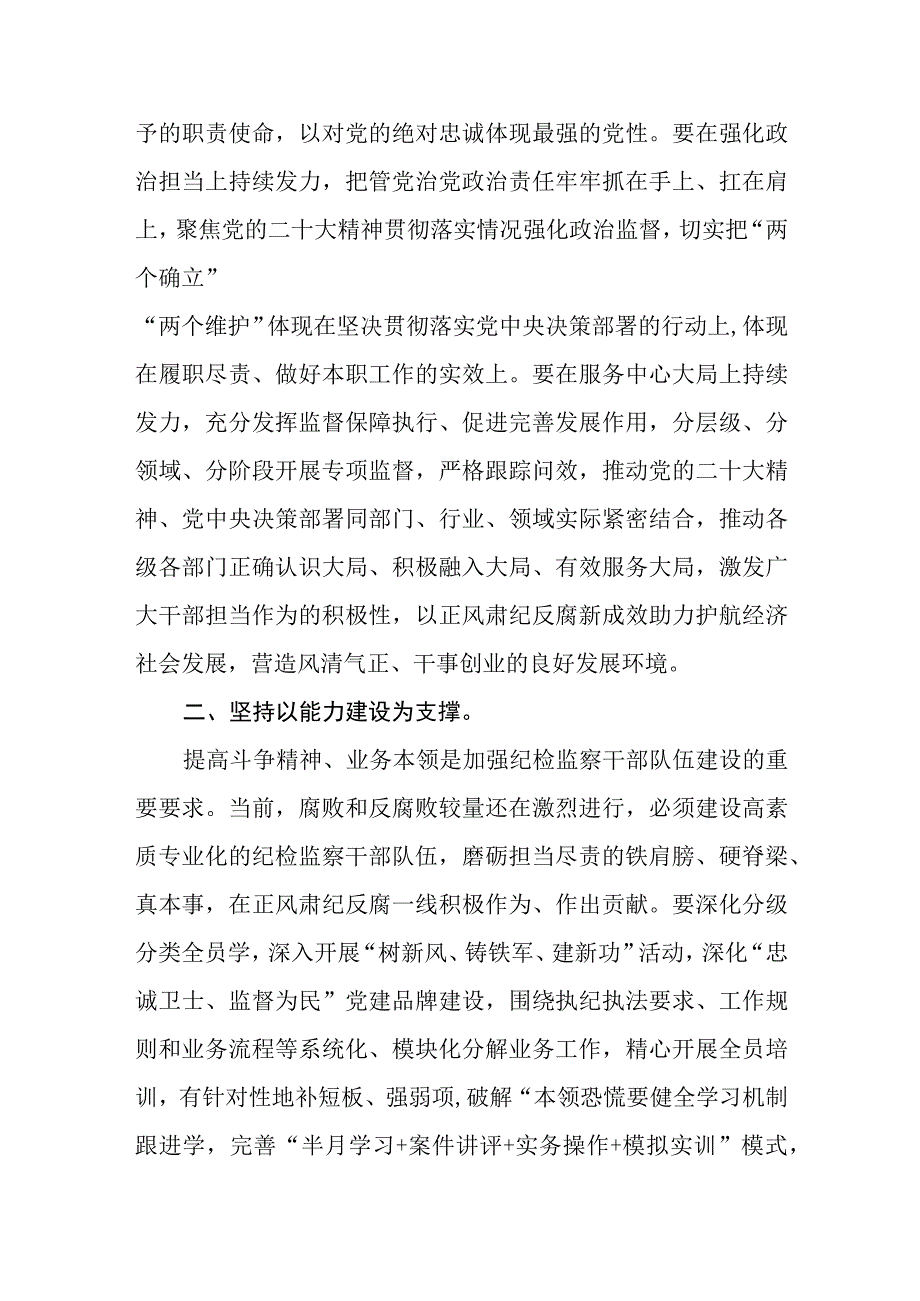 予的职责使命，以对党的绝对忠诚体现最强的党性。要在强化政治担当上持续发力，把管党治党政治责任牢牢抓在手上、扛在肩上，聚焦党的二十大精神贯彻落实情况强化政治监督，切实把“两个确立”

“两个维护”体现在坚决贯彻落实党中央决策部署的行动上,体现在履职尽责、做好本职工作的实效上。要在服务中心大局上持续发力，充分发挥监督保障执行、促进完善发展作用，分层级、分领域、分阶段开展专项监督，严格跟踪问效，推动党的二十大精神、党中央决策部署同部门、行业、领域实际紧密结合，推动各级各部门正确认识大局、积极融入大局、有效服务大局，激发广大干部担当作为的积极性，以正风肃纪反腐新成效助力护航经济社会发展，营造风清气正、干事创业的良好发展环境。

二、坚持以能力建设为支撑。

提高斗争精神、业务本领是加强纪检监察干部队伍建设的重要要求。当前，腐败和反腐败较量还在激烈进行，必须建设高素质专业化的纪检监察干部队伍，磨砺担当尽责的铁肩膀、硬脊梁、真本事，在正风肃纪反腐一线积极作为、作出贡献。要深化分级分类全员学，深入开展“树新风、铸铁军、建新功”活动，深化“忠诚卫士、监督为民”党建品牌建设，围绕执纪执法要求、工作规则和业务流程等系统化、模块化分解业务工作，精心开展全员培训，有针对性地补短板、强弱项,破解“本领恐慌要健全学习机制跟进学，完善“半月学习+案件讲评+实务操作+模拟实训”模式，